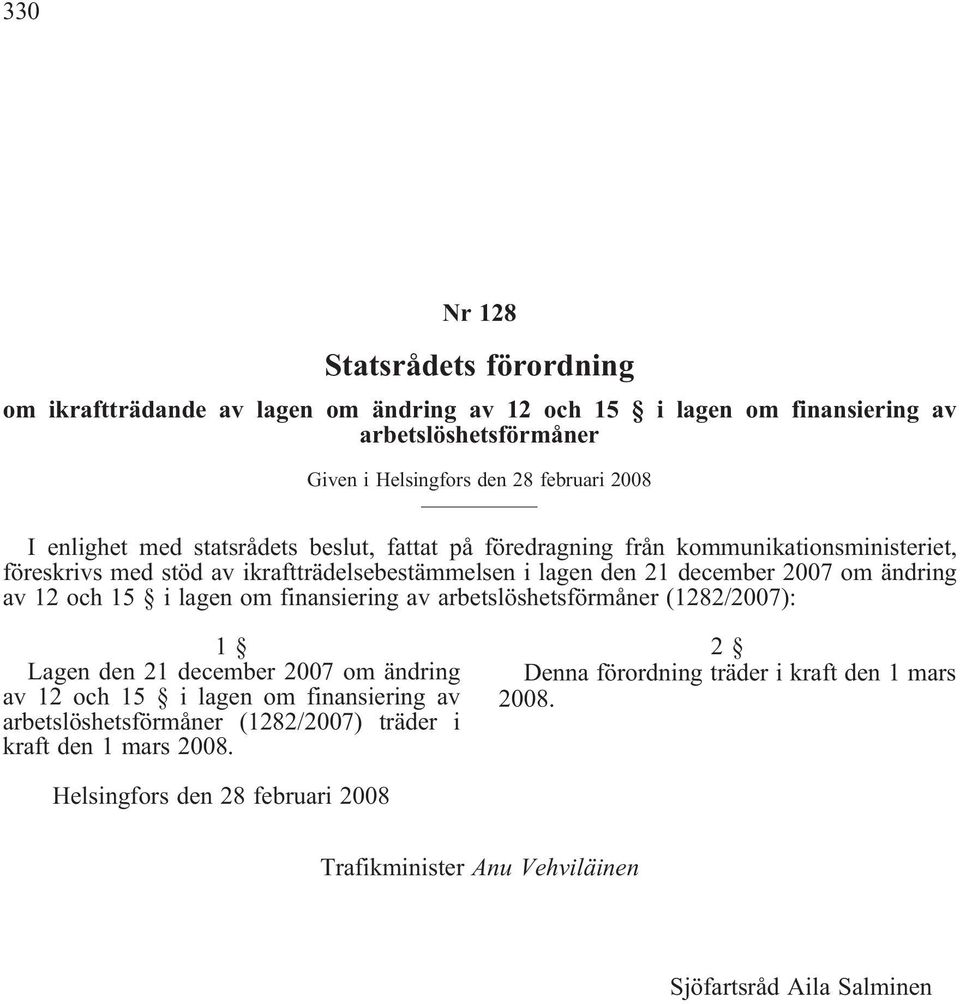 330

Nr 128

Statsrådets förordning

om ikraftträdande av lagen om ändring av 12 och 15 § i lagen om finansiering av arbetslöshetsförmåner

Given i Helsingfors den 28 februari 2008

I enlighet med statsrådets beslut, fattat på föredragning från kommunikationsministeriet, föreskrivs med stöd av ikraftträdelsebestämmelsen i lagen den 21 december 2007 om ändring av 12 och 15 § i lagen om finansiering av arbetslöshetsförmåner (1282/2007):

1 §

Lagen den 21 december 2007 om ändring av 12 och 15 § i lagen om finansiering av arbetslöshetsförmåner (1282/2007) träder i kraft den 1 mars 2008.

2 §

Denna förordning träder i kraft den 1 mars 2008.

Helsingfors den 28 februari 2008

Trafikminister Anu Vehviläinen

Sjöfartsråd Aila Salminen